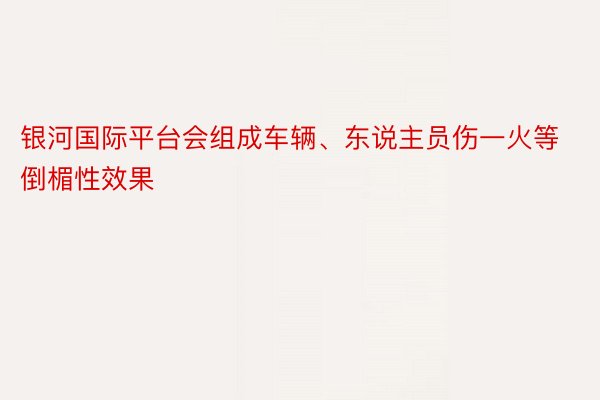 银河国际平台会组成车辆、东说主员伤一火等倒楣性效果